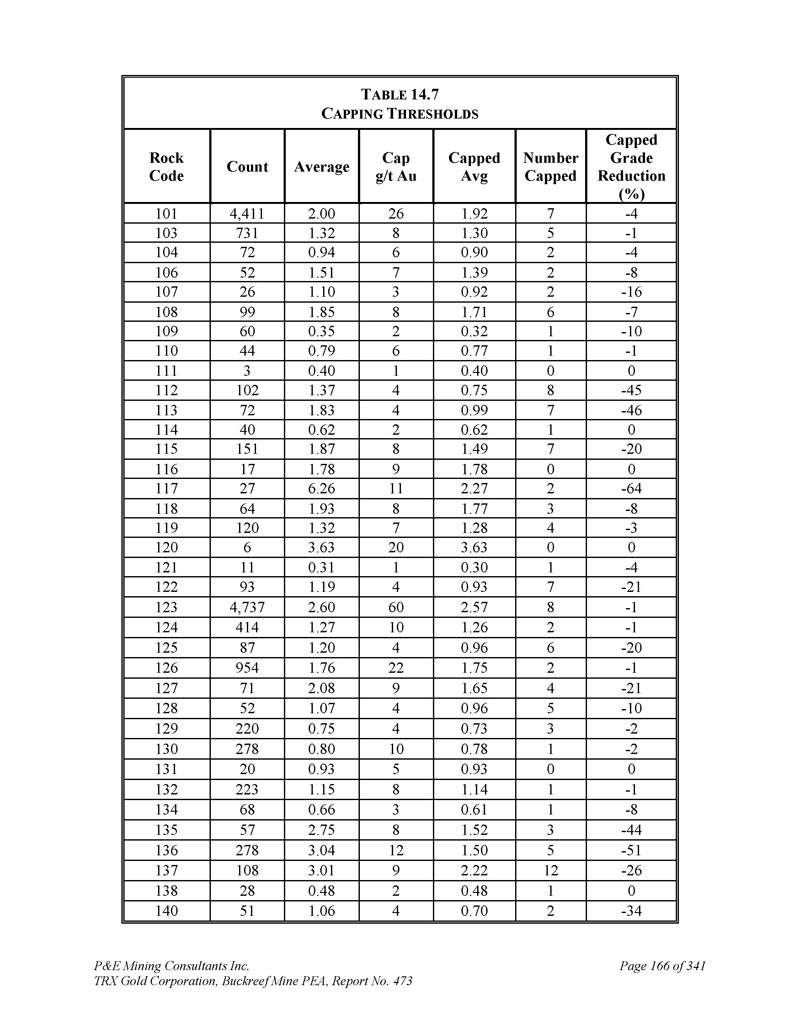 TABLE 14.7
CAPPING THRESHOLDS

| Rock Code | Count | Average | Cap g/t Au | Capped Avg | Number Capped | Capped Grade Reduction (%) |
|---|---|---|---|---|---|---|
| 101 | 4,411 | 2.00 | 26 | 1.92 | 7 | -4 |
| 103 | 731 | 1.32 | 8 | 1.30 | 5 | -1 |
| 104 | 72 | 0.94 | 6 | 0.90 | 2 | -4 |
| 106 | 52 | 1.51 | 7 | 1.39 | 2 | -8 |
| 107 | 26 | 1.10 | 3 | 0.92 | 2 | -16 |
| 108 | 99 | 1.85 | 8 | 1.71 | 6 | -7 |
| 109 | 60 | 0.35 | 2 | 0.32 | 1 | -10 |
| 110 | 44 | 0.79 | 6 | 0.77 | 1 | -1 |
| 111 | 3 | 0.40 | 1 | 0.40 | 0 | 0 |
| 112 | 102 | 1.37 | 4 | 0.75 | 8 | -45 |
| 113 | 72 | 1.83 | 4 | 0.99 | 7 | -46 |
| 114 | 40 | 0.62 | 2 | 0.62 | 1 | 0 |
| 115 | 151 | 1.87 | 8 | 1.49 | 7 | -20 |
| 116 | 17 | 1.78 | 9 | 1.78 | 0 | 0 |
| 117 | 27 | 6.26 | 11 | 2.27 | 2 | -64 |
| 118 | 64 | 1.93 | 8 | 1.77 | 3 | -8 |
| 119 | 120 | 1.32 | 7 | 1.28 | 4 | -3 |
| 120 | 6 | 3.63 | 20 | 3.63 | 0 | 0 |
| 121 | 11 | 0.31 | 1 | 0.30 | 1 | -4 |
| 122 | 93 | 1.19 | 4 | 0.93 | 7 | -21 |
| 123 | 4,737 | 2.60 | 60 | 2.57 | 8 | -1 |
| 124 | 414 | 1.27 | 10 | 1.26 | 2 | -1 |
| 125 | 87 | 1.20 | 4 | 0.96 | 6 | -20 |
| 126 | 954 | 1.76 | 22 | 1.75 | 2 | -1 |
| 127 | 71 | 2.08 | 9 | 1.65 | 4 | -21 |
| 128 | 52 | 1.07 | 4 | 0.96 | 5 | -10 |
| 129 | 220 | 0.75 | 4 | 0.73 | 3 | -2 |
| 130 | 278 | 0.80 | 10 | 0.78 | 1 | -2 |
| 131 | 20 | 0.93 | 5 | 0.93 | 0 | 0 |
| 132 | 223 | 1.15 | 8 | 1.14 | 1 | -1 |
| 134 | 68 | 0.66 | 3 | 0.61 | 1 | -8 |
| 135 | 57 | 2.75 | 8 | 1.52 | 3 | -44 |
| 136 | 278 | 3.04 | 12 | 1.50 | 5 | -51 |
| 137 | 108 | 3.01 | 9 | 2.22 | 12 | -26 |
| 138 | 28 | 0.48 | 2 | 0.48 | 1 | 0 |
| 140 | 51 | 1.06 | 4 | 0.70 | 2 | -34 |

P&E Mining Consultants Inc.
TRX Gold Corporation, Buckreef Mine PEA, Report No. 473

Page 166 of 341